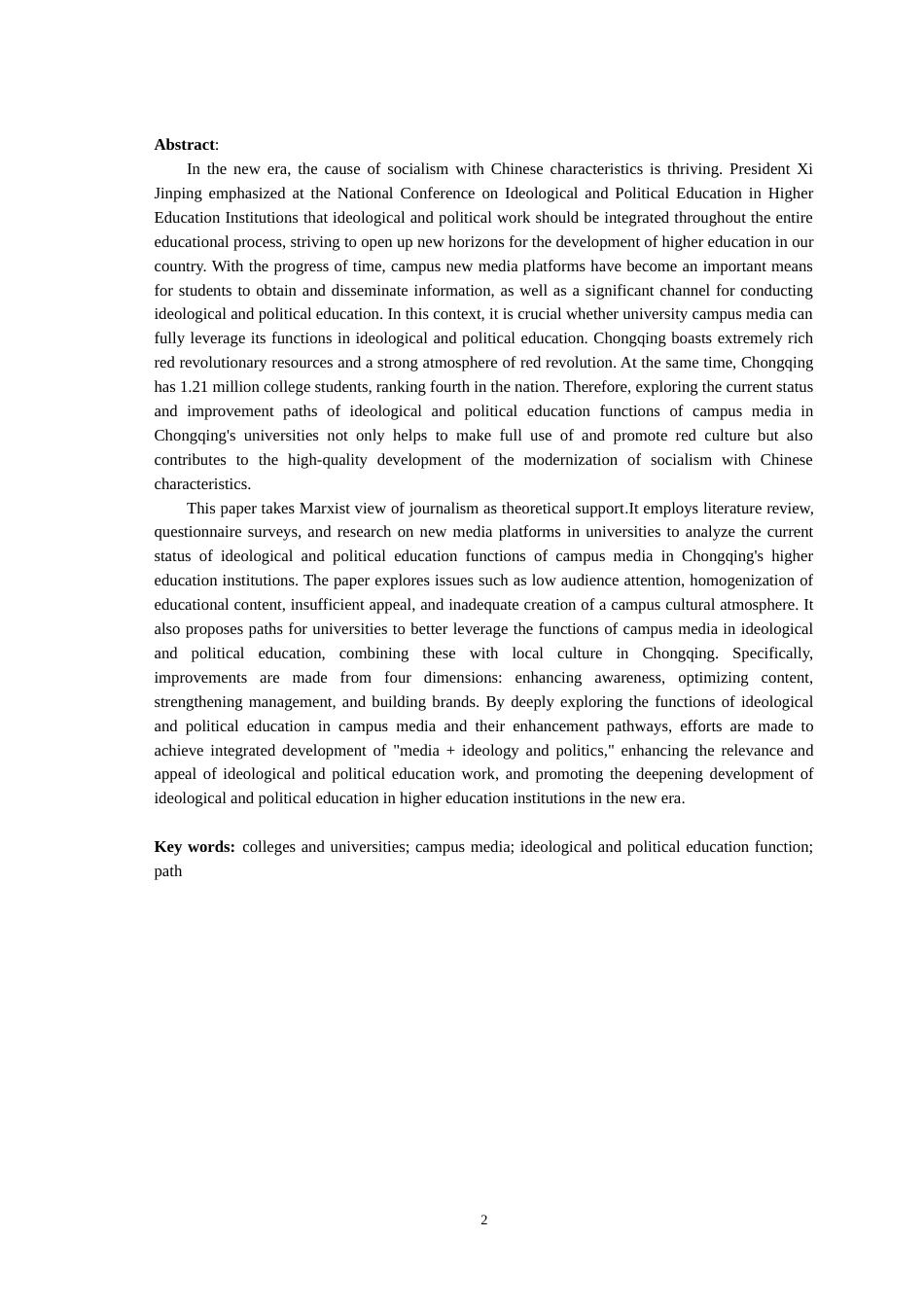 Abstract:

In the new era, the cause of socialism with Chinese characteristics is thriving. President Xi Jinping emphasized at the National Conference on Ideological and Political Education in Higher Education Institutions that ideological and political work should be integrated throughout the entire educational process, striving to open up new horizons for the development of higher education in our country. With the progress of time, campus new media platforms have become an important means for students to obtain and disseminate information, as well as a significant channel for conducting ideological and political education. In this context, it is crucial whether university campus media can fully leverage its functions in ideological and political education. Chongqing boasts extremely rich red revolutionary resources and a strong atmosphere of red revolution. At the same time, Chongqing has 1.21 million college students, ranking fourth in the nation. Therefore, exploring the current status and improvement paths of ideological and political education functions of campus media in Chongqing's universities not only helps to make full use of and promote red culture but also contributes to the high-quality development of the modernization of socialism with Chinese characteristics.

This paper takes Marxist view of journalism as theoretical support.It employs literature review, questionnaire surveys, and research on new media platforms in universities to analyze the current status of ideological and political education functions of campus media in Chongqing's higher education institutions. The paper explores issues such as low audience attention, homogenization of educational content, insufficient appeal, and inadequate creation of a campus cultural atmosphere. It also proposes paths for universities to better leverage the functions of campus media in ideological and political education, combining these with local culture in Chongqing. Specifically, improvements are made from four dimensions: enhancing awareness, optimizing content, strengthening management, and building brands. By deeply exploring the functions of ideological and political education in campus media and their enhancement pathways, efforts are made to achieve integrated development of "media + ideology and politics," enhancing the relevance and appeal of ideological and political education work, and promoting the deepening development of ideological and political education in higher education institutions in the new era.

Key words: colleges and universities; campus media; ideological and political education function; path

2